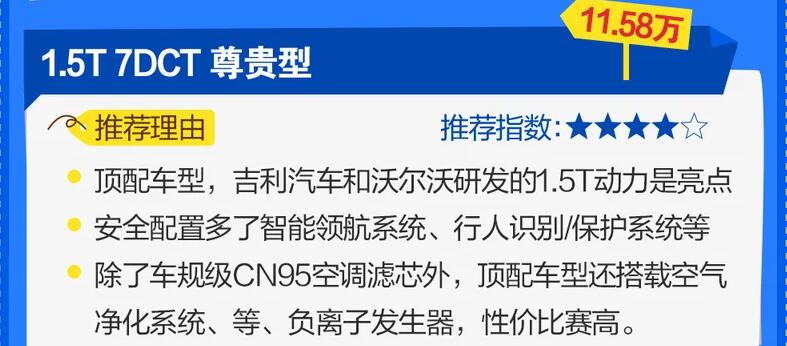 11.58万

1.5T 7DCT 尊贵型

推荐理由

推荐指数:★★★★☆

顶配车型，吉利汽车和沃尔沃研发的1.5T动力是亮点

安全配置多了智能领航系统、行人识别/保护系统等

除了车规级CN95空调滤芯外，顶配车型还搭载空气净化系统、等、负离子发生器，性价比赛高。